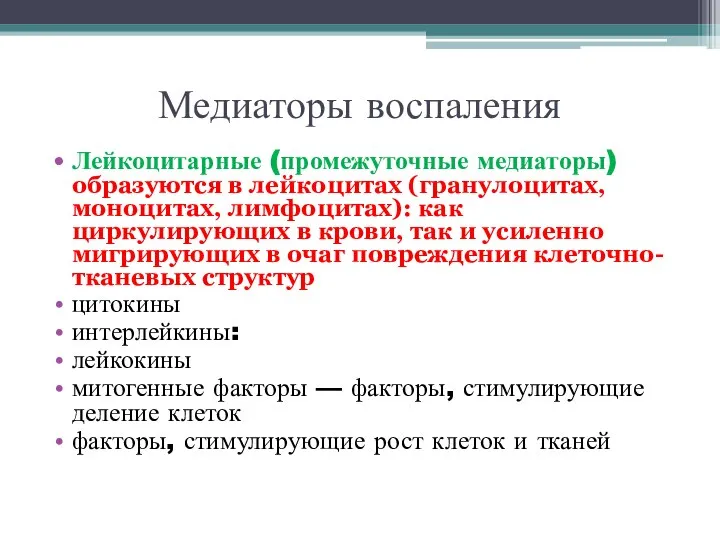 Медиаторы воспаления

• Лейкоцитарные (промежуточные медиаторы) образуются в лейкоцитах (гранулоцитах, моноцитах, лимфоцитах): как циркулирующих в крови, так и усиленно мигрирующих в очаг повреждения клеточно-тканевых структур
• цитокины
• интерлейкины:
• лейкокины
• митогенные факторы — факторы, стимулирующие деление клеток
• факторы, стимулирующие рост клеток и тканей